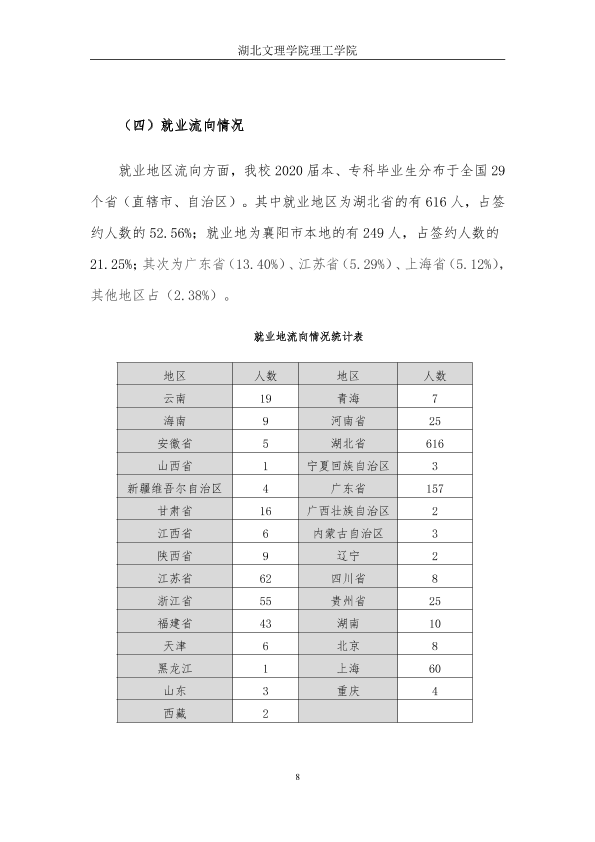 湖北文理学院理工学院

（四）就业流向情况

就业地区流向方面，我校2020届本、专科毕业生分布于全国29个省（直辖市、自治区）。其中就业地区为湖北省的有616人，占签约人数的52.56%；就业地为襄阳市本地的有249人，占签约人数的21.25%；其次为广东省（13.40%）、江苏省（5.29%）、上海省（5.12%），其他地区占（2.38%）。

就业地流向情况统计表

| 地区 | 人数 | 地区 | 人数 |
|---|---|---|---|
| 云南 | 19 | 青海 | 7 |
| 海南 | 9 | 河南省 | 25 |
| 安徽省 | 5 | 湖北省 | 616 |
| 山西省 | 1 | 宁夏回族自治区 | 3 |
| 新疆维吾尔自治区 | 4 | 广东省 | 157 |
| 甘肃省 | 16 | 广西壮族自治区 | 2 |
| 江西省 | 6 | 内蒙古自治区 | 3 |
| 陕西省 | 9 | 辽宁 | 2 |
| 江苏省 | 62 | 四川省 | 8 |
| 浙江省 | 55 | 贵州省 | 25 |
| 福建省 | 43 | 湖南 | 10 |
| 天津 | 6 | 北京 | 8 |
| 黑龙江 | 1 | 上海 | 60 |
| 山东 | 3 | 重庆 | 4 |
| 西藏 | 2 | | |

8